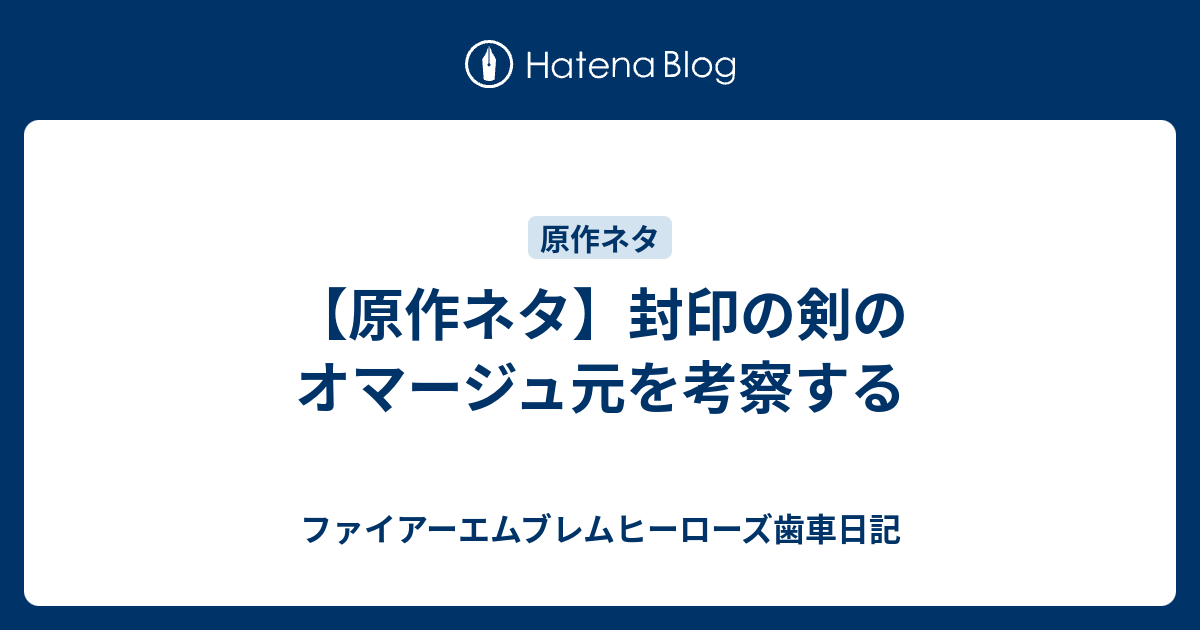 Hatena Blog

原作ネタ

【原作ネタ】封印の剣のオマージュ元を考察する

ファイアーエムブレムヒーローズ歯車日記